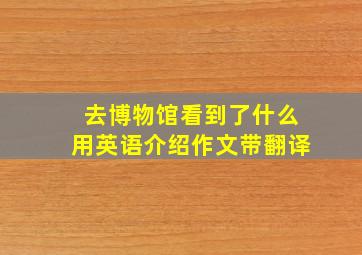 去博物馆看到了什么
用英语介绍作文带翻译